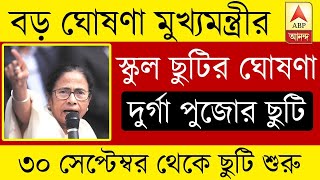 বড় ঘোষণা মুখ্যমন্ত্রীর

ABP আনন্দ

স্কুল ছুটির ঘোষণা

দুর্গা পুজোর ছুটি

৩০ সেপ্টেম্বর থেকে ছুটি শুরু